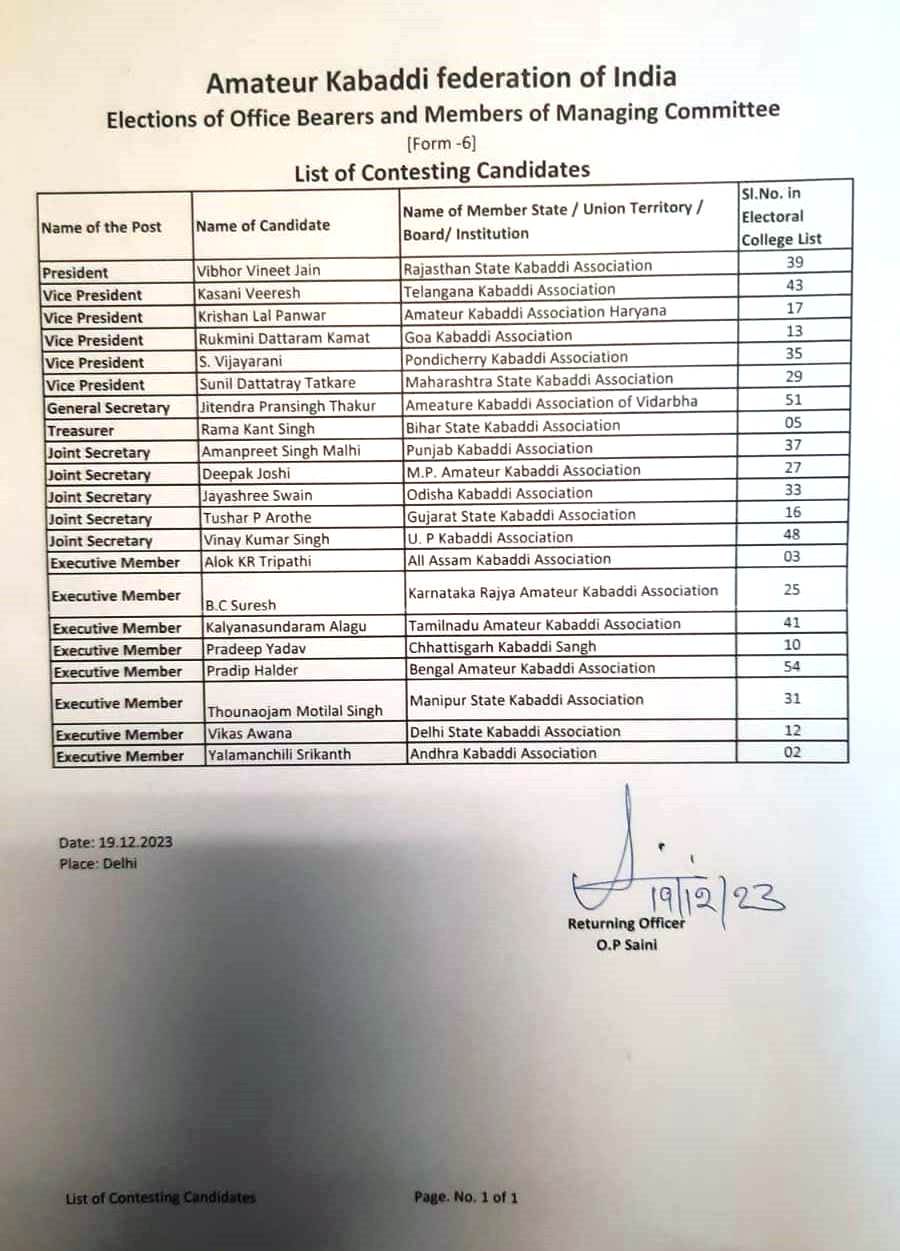 Amateur Kabaddi federation of India
Elections of Office Bearers and Members of Managing Committee
[Form -6]
List of Contesting Candidates

| Name of the Post | Name of Candidate | Name of Member State / Union Territory / Board/ Institution | Sl.No. in Electoral College List |
|---|---|---|---|
| President | Vibhor Vineet Jain | Rajasthan State Kabaddi Association | 39 |
| Vice President | Kasani Veeresh | Telangana Kabaddi Association | 43 |
| Vice President | Krishan Lal Panwar | Amateur Kabaddi Association Haryana | 17 |
| Vice President | Rukmini Dattaram Kamat | Goa Kabaddi Association | 13 |
| Vice President | S. Vijayarani | Pondicherry Kabaddi Association | 35 |
| Vice President | Sunil Dattatray Tatkare | Maharashtra State Kabaddi Association | 29 |
| General Secretary | Jitendra Pransingh Thakur | Ameature Kabaddi Association of Vidarbha | 51 |
| Treasurer | Rama Kant Singh | Bihar State Kabaddi Association | 05 |
| Joint Secretary | Amanpreet Singh Malhi | Punjab Kabaddi Association | 37 |
| Joint Secretary | Deepak Joshi | M.P. Amateur Kabaddi Association | 27 |
| Joint Secretary | Jayashree Swain | Odisha Kabaddi Association | 33 |
| Joint Secretary | Tushar P Arothe | Gujarat State Kabaddi Association | 16 |
| Joint Secretary | Vinay Kumar Singh | U. P Kabaddi Association | 48 |
| Executive Member | Alok KR Tripathi | All Assam Kabaddi Association | 03 |
| Executive Member | B.C Suresh | Karnataka Rajya Amateur Kabaddi Association | 25 |
| Executive Member | Kalyanasundaram Alagu | Tamilnadu Amateur Kabaddi Association | 41 |
| Executive Member | Pradeep Yadav | Chhattisgarh Kabaddi Sangh | 10 |
| Executive Member | Pradip Halder | Bengal Amateur Kabaddi Association | 54 |
| Executive Member | Thounaojam Motilal Singh | Manipur State Kabaddi Association | 31 |
| Executive Member | Vikas Awana | Delhi State Kabaddi Association | 12 |
| Executive Member | Yalamanchili Srikanth | Andhra Kabaddi Association | 02 |

Date: 19.12.2023
Place: Delhi

19/12/23
Returning Officer
O.P Saini

List of Contesting Candidates
Page. No. 1 of 1